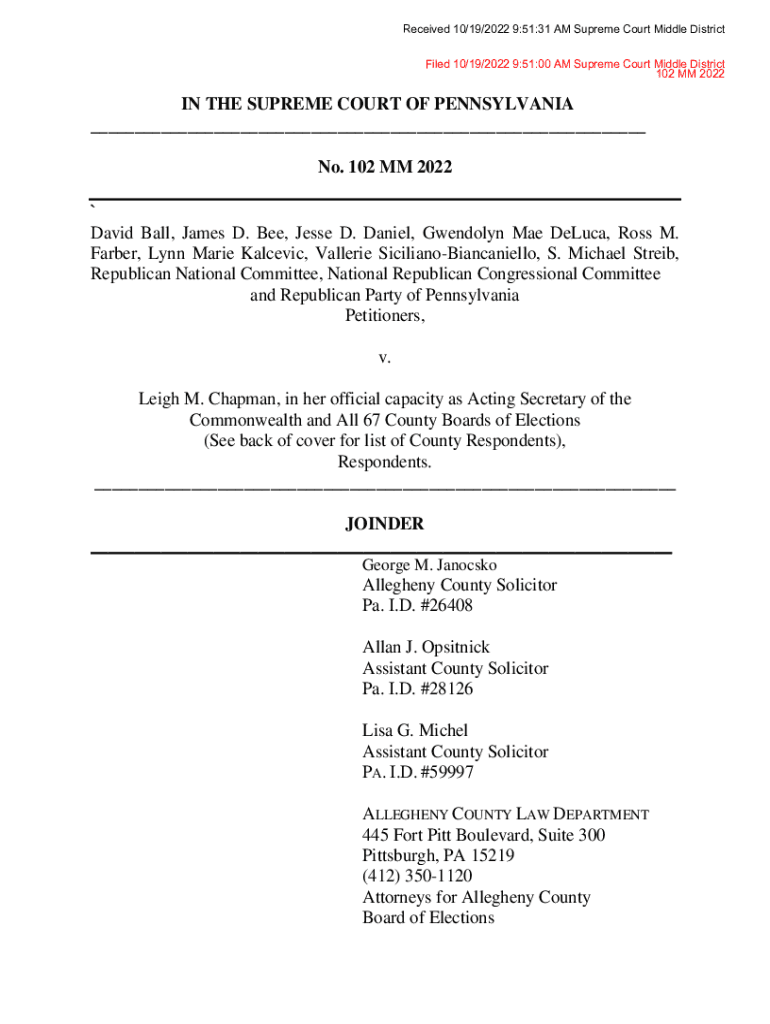 Received 10/19/2022 9:51:31 AM Supreme Court Middle District

Filed 10/19/2022 9:51:00 AM Supreme Court Middle District
102 MM 2022

IN THE SUPREME COURT OF PENNSYLVANIA

No. 102 MM 2022

`

David Ball, James D. Bee, Jesse D. Daniel, Gwendolyn Mae DeLuca, Ross M. Farber, Lynn Marie Kalcevic, Vallerie Siciliano-Biancaniello, S. Michael Streib, Republican National Committee, National Republican Congressional Committee and Republican Party of Pennsylvania
Petitioners,

v.

Leigh M. Chapman, in her official capacity as Acting Secretary of the Commonwealth and All 67 County Boards of Elections
(See back of cover for list of County Respondents),
Respondents.

JOINDER

George M. Janocsko
Allegheny County Solicitor
Pa. I.D. #26408

Allan J. Opsitnick
Assistant County Solicitor
Pa. I.D. #28126

Lisa G. Michel
Assistant County Solicitor
PA. I.D. #59997

ALLEGHENY COUNTY LAW DEPARTMENT
445 Fort Pitt Boulevard, Suite 300
Pittsburgh, PA 15219
(412) 350-1120
Attorneys for Allegheny County
Board of Elections